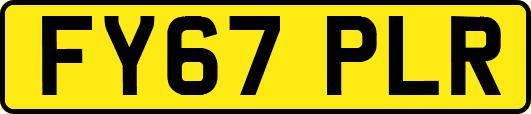 FY67 PLR